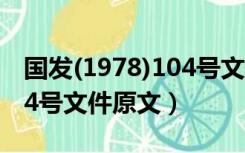 国发(1978)104号文

4号文件原文）